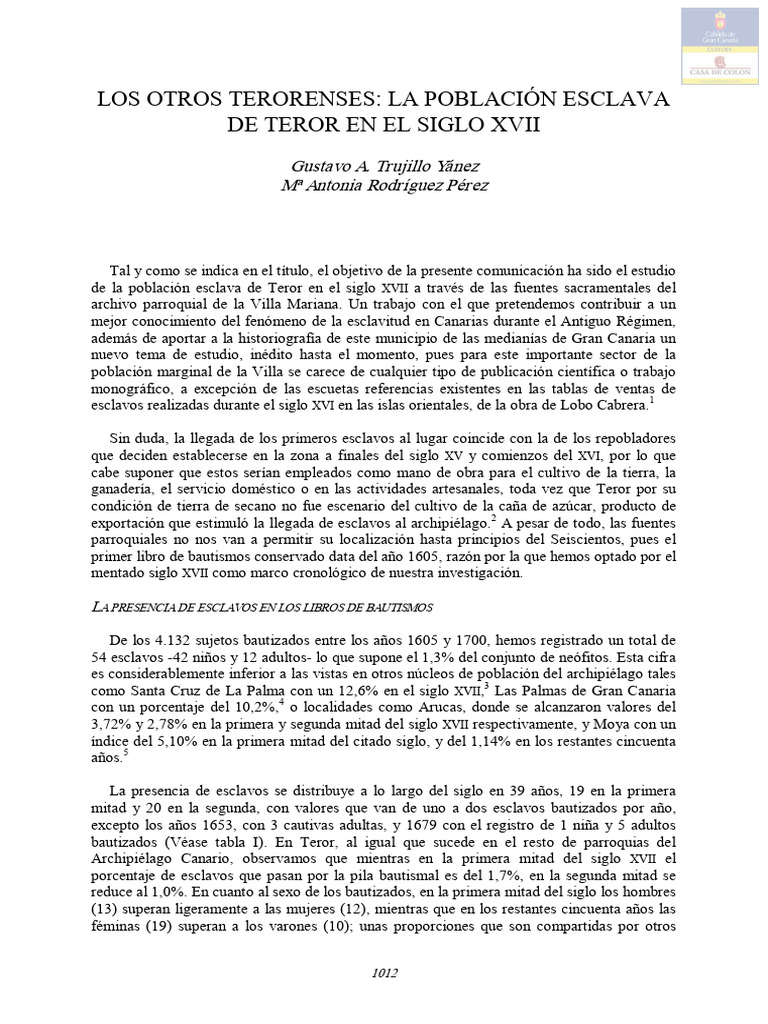 Cabildo de Gran Canaria
CULTURA
CASA DE COLÓN

LOS OTROS TERORENSES: LA POBLACIÓN ESCLAVA DE TEROR EN EL SIGLO XVII

Gustavo A. Trujillo Yánez
Mª Antonia Rodríguez Pérez

Tal y como se indica en el título, el objetivo de la presente comunicación ha sido el estudio de la población esclava de Teror en el siglo XVII a través de las fuentes sacramentales del archivo parroquial de la Villa Mariana. Un trabajo con el que pretendemos contribuir a un mejor conocimiento del fenómeno de la esclavitud en Canarias durante el Antiguo Régimen, además de aportar a la historiografía de este municipio de las medianías de Gran Canaria un nuevo tema de estudio, inédito hasta el momento, pues para este importante sector de la población marginal de la Villa se carece de cualquier tipo de publicación científica o trabajo monográfico, a excepción de las escuetas referencias existentes en las tablas de ventas de esclavos realizadas durante el siglo XVI en las islas orientales, de la obra de Lobo Cabrera.$^1$

Sin duda, la llegada de los primeros esclavos al lugar coincide con la de los repobladores que deciden establecerse en la zona a finales del siglo XV y comienzos del XVI, por lo que cabe suponer que estos serían empleados como mano de obra para el cultivo de la tierra, la ganadería, el servicio doméstico o en las actividades artesanales, toda vez que Teror por su condición de tierra de secano no fue escenario del cultivo de la caña de azúcar, producto de exportación que estimuló la llegada de esclavos al archipiélago.$^2$ A pesar de todo, las fuentes parroquiales no nos van a permitir su localización hasta principios del Seiscientos, pues el primer libro de bautismos conservado data del año 1605, razón por la que hemos optado por el mentado siglo XVII como marco cronológico de nuestra investigación.

LA PRESENCIA DE ESCLAVOS EN LOS LIBROS DE BAUTISMOS

De los 4.132 sujetos bautizados entre los años 1605 y 1700, hemos registrado un total de 54 esclavos -42 niños y 12 adultos- lo que supone el 1,3% del conjunto de neófitos. Esta cifra es considerablemente inferior a las vistas en otros núcleos de población del archipiélago tales como Santa Cruz de La Palma con un 12,6% en el siglo XVII,$^3$ Las Palmas de Gran Canaria con un porcentaje del 10,2%,$^4$ o localidades como Arucas, donde se alcanzaron valores del 3,72% y 2,78% en la primera y segunda mitad del siglo XVII respectivamente, y Moya con un índice del 5,10% en la primera mitad del citado siglo, y del 1,14% en los restantes cincuenta años.$^5$

La presencia de esclavos se distribuye a lo largo del siglo en 39 años, 19 en la primera mitad y 20 en la segunda, con valores que van de uno a dos esclavos bautizados por año, excepto los años 1653, con 3 cautivas adultas, y 1679 con el registro de 1 niña y 5 adultos bautizados (Véase tabla I). En Teror, al igual que sucede en el resto de parroquias del Archipiélago Canario, observamos que mientras en la primera mitad del siglo XVII el porcentaje de esclavos que pasan por la pila bautismal es del 1,7%, en la segunda mitad se reduce al 1,0%. En cuanto al sexo de los bautizados, en la primera mitad del siglo los hombres (13) superan ligeramente a las mujeres (12), mientras que en los restantes cincuenta años las féminas (19) superan a los varones (10); unas proporciones que son compartidas por otros

1012